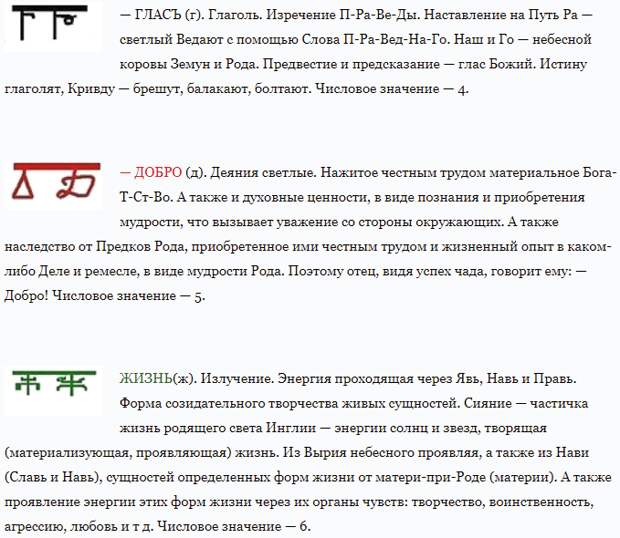 — ГЛАСЪ (г). Глаголь. Изречение П-Ра-Ве-Ды. Наставление на Путь Ра — светлый Ведают с помощью Слова П-Ра-Вед-На-Го. Наш и Го — небесной коровы Земун и Рода. Предвестие и предсказание — глас Божий. Истину глаголят, Кривду — брешут, балакают, болтают. Числовое значение — 4.

— ДОБРО (д). Деяния светлые. Нажитое честным трудом материальное Бога-Т-Ст-Во. А также и духовные ценности, в виде познания и приобретения мудрости, что вызывает уважение со стороны окружающих. А также наследство от Предков Рода, приобретенное ими честным трудом и жизненный опыт в каком-либо Деле и ремесле, в виде мудрости Рода. Поэтому отец, видя успех чада, говорит ему: — Добро! Числовое значение — 5.

ЖИЗНЬ(ж). Излучение. Энергия проходящая через Явь, Навь и Правь. Форма созидательного творчества живых сущностей. Сияние — частичка жизнь родящего света Инглии — энергии солнц и звезд, творящая (материализующая, проявляющая) жизнь. Из Вырия небесного проявляя, а также из Нави (Славь и Навь), сущностей определенных форм жизни от матери-при-Роде (материи). А также проявление энергии этих форм жизни через их органы чувств: творчество, воинственность, агрессию, любовь и т д. Числовое значение — 6.